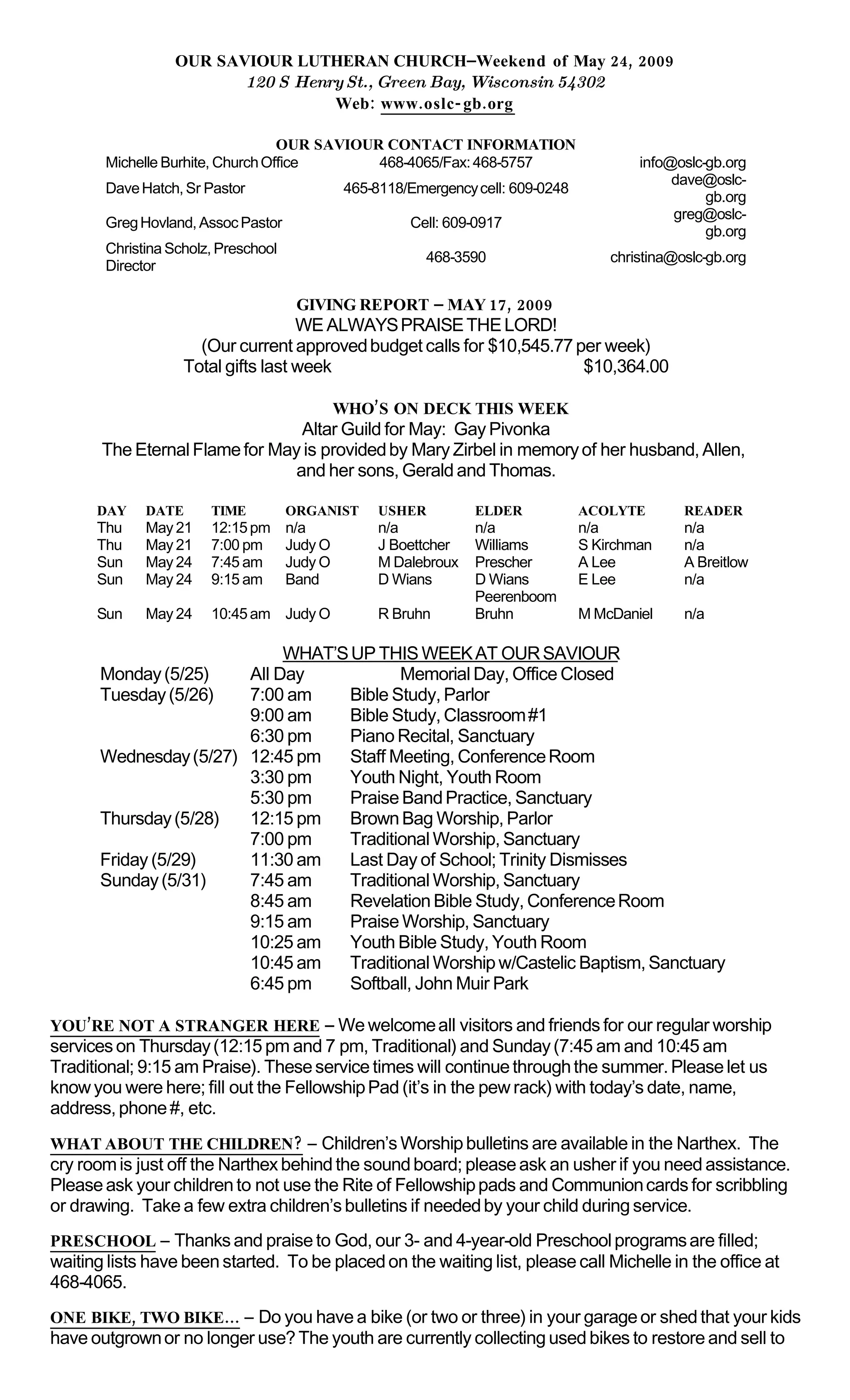 OUR SAVIOUR LUTHERAN CHURCH–Weekend of May 24, 2009
120 S Henry St., Green Bay, Wisconsin 54302
Web: www.oslc-gb.org

OUR SAVIOUR CONTACT INFORMATION

| | | |
|---|---|---|
| Michelle Burhite, Church Office | 468-4065/Fax: 468-5757 | info@oslc-gb.org |
| Dave Hatch, Sr Pastor | 465-8118/Emergency cell: 609-0248 | dave@oslc-gb.org |
| Greg Hovland, Assoc Pastor | Cell: 609-0917 | greg@oslc-gb.org |
| Christina Scholz, Preschool Director | 468-3590 | christina@oslc-gb.org |

GIVING REPORT – MAY 17, 2009
WE ALWAYS PRAISE THE LORD!
(Our current approved budget calls for $10,545.77 per week)
Total gifts last week $10,364.00

WHO'S ON DECK THIS WEEK
Altar Guild for May: Gay Pivonka
The Eternal Flame for May is provided by Mary Zirbel in memory of her husband, Allen, and her sons, Gerald and Thomas.

| DAY | DATE | TIME | ORGANIST | USHER | ELDER | ACOLYTE | READER |
|---|---|---|---|---|---|---|---|
| Thu | May 21 | 12:15 pm | n/a | n/a | n/a | n/a | n/a |
| Thu | May 21 | 7:00 pm | Judy O | J Boettcher | Williams | S Kirchman | n/a |
| Sun | May 24 | 7:45 am | Judy O | M Dalebroux | Prescher | A Lee | A Breitlow |
| Sun | May 24 | 9:15 am | Band | D Wians | D Wians Peerenboom | E Lee | n/a |
| Sun | May 24 | 10:45 am | Judy O | R Bruhn | Bruhn | M McDaniel | n/a |

WHAT'S UP THIS WEEK AT OUR SAVIOUR

| | | |
|---|---|---|
| Monday (5/25) | All Day | Memorial Day, Office Closed |
| Tuesday (5/26) | 7:00 am | Bible Study, Parlor |
| | 9:00 am | Bible Study, Classroom #1 |
| | 6:30 pm | Piano Recital, Sanctuary |
| Wednesday (5/27) | 12:45 pm | Staff Meeting, Conference Room |
| | 3:30 pm | Youth Night, Youth Room |
| | 5:30 pm | Praise Band Practice, Sanctuary |
| Thursday (5/28) | 12:15 pm | Brown Bag Worship, Parlor |
| | 7:00 pm | Traditional Worship, Sanctuary |
| Friday (5/29) | 11:30 am | Last Day of School; Trinity Dismisses |
| Sunday (5/31) | 7:45 am | Traditional Worship, Sanctuary |
| | 8:45 am | Revelation Bible Study, Conference Room |
| | 9:15 am | Praise Worship, Sanctuary |
| | 10:25 am | Youth Bible Study, Youth Room |
| | 10:45 am | Traditional Worship w/Castelic Baptism, Sanctuary |
| | 6:45 pm | Softball, John Muir Park |

YOU'RE NOT A STRANGER HERE – We welcome all visitors and friends for our regular worship services on Thursday (12:15 pm and 7 pm, Traditional) and Sunday (7:45 am and 10:45 am Traditional; 9:15 am Praise). These service times will continue through the summer. Please let us know you were here; fill out the Fellowship Pad (it's in the pew rack) with today's date, name, address, phone #, etc.

WHAT ABOUT THE CHILDREN? – Children's Worship bulletins are available in the Narthex. The cry room is just off the Narthex behind the sound board; please ask an usher if you need assistance. Please ask your children to not use the Rite of Fellowship pads and Communion cards for scribbling or drawing. Take a few extra children's bulletins if needed by your child during service.

PRESCHOOL – Thanks and praise to God, our 3- and 4-year-old Preschool programs are filled; waiting lists have been started. To be placed on the waiting list, please call Michelle in the office at 468-4065.

ONE BIKE, TWO BIKE... – Do you have a bike (or two or three) in your garage or shed that your kids have outgrown or no longer use? The youth are currently collecting used bikes to restore and sell to